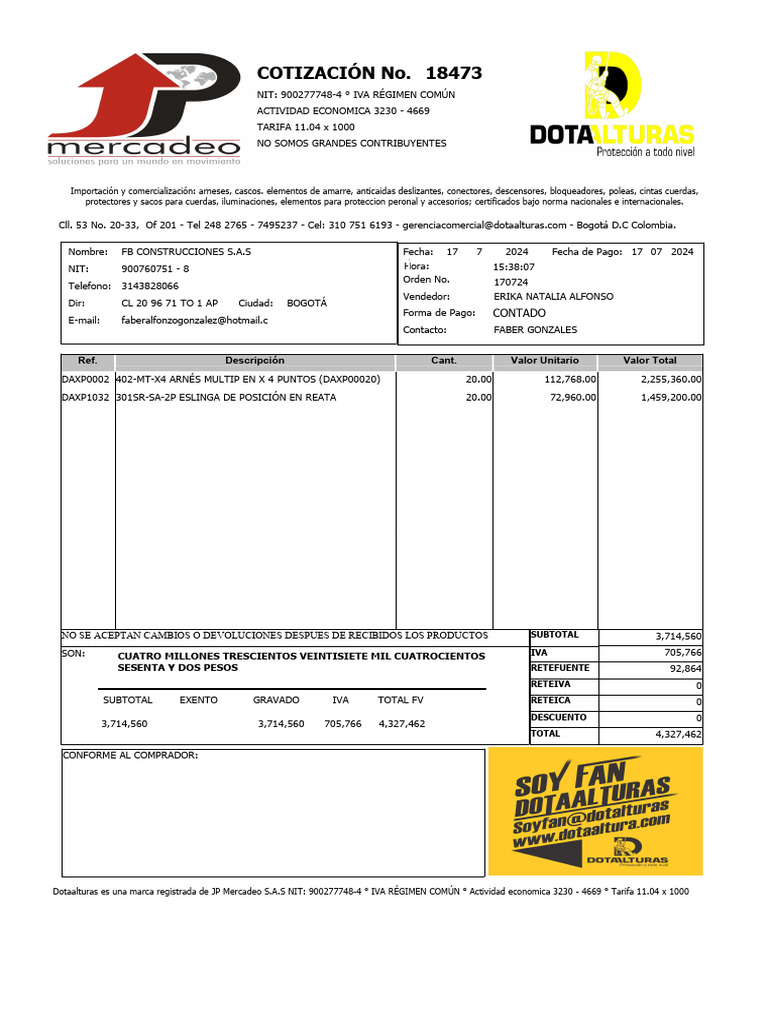 JP mercadeo
soluciones para un mundo en movimiento

COTIZACIÓN No. 18473

NIT: 900277748-4 ° IVA RÉGIMEN COMÚN
ACTIVIDAD ECONOMICA 3230 - 4669
TARIFA 11.04 x 1000
NO SOMOS GRANDES CONTRIBUYENTES

DOTAALTURAS
Protección a todo nivel

Importación y comercialización: arneses, cascos. elementos de amarre, anticaidas deslizantes, conectores, descensores, bloqueadores, poleas, cintas cuerdas, protectores y sacos para cuerdas, iluminaciones, elementos para proteccion peronal y accesorios; certificados bajo norma nacionales e internacionales.

Cll. 53 No. 20-33, Of 201 - Tel 248 2765 - 7495237 - Cel: 310 751 6193 - gerenciacomercial@dotaalturas.com - Bogotá D.C Colombia.

Nombre: FB CONSTRUCCIONES S.A.S
NIT: 900760751 - 8
Telefono: 3143828066
Dir: CL 20 96 71 TO 1 AP Ciudad: BOGOTÁ
E-mail: faberalfonzogonzalez@hotmail.c

Fecha: 17 7 2024 Fecha de Pago: 17 07 2024
Hora: 15:38:07
Orden No. 170724
Vendedor: ERIKA NATALIA ALFONSO
Forma de Pago: CONTADO
Contacto: FABER GONZALES

| Ref. | Descripción | Cant. | Valor Unitario | Valor Total |
|---|---|---|---|---|
| DAXP0002 | 402-MT-X4 ARNÉS MULTIP EN X 4 PUNTOS (DAXP00020) | 20.00 | 112,768.00 | 2,255,360.00 |
| DAXP1032 | 301SR-SA-2P ESLINGA DE POSICIÓN EN REATA | 20.00 | 72,960.00 | 1,459,200.00 |

NO SE ACEPTAN CAMBIOS O DEVOLUCIONES DESPUES DE RECIBIDOS LOS PRODUCTOS

SON: CUATRO MILLONES TRESCIENTOS VEINTISIETE MIL CUATROCIENTOS SESENTA Y DOS PESOS

| SUBTOTAL | EXENTO | GRAVADO | IVA | TOTAL FV |
|---|---|---|---|---|
| 3,714,560 | | 3,714,560 | 705,766 | 4,327,462 |

SUBTOTAL 3,714,560
IVA 705,766
RETEFUENTE 92,864
RETEIVA 0
RETEICA 0
DESCUENTO 0
TOTAL 4,327,462

CONFORME AL COMPRADOR:

SOY FAN
DOTAALTURAS
Soyfan@dotalturas
www.dotaaltura.com
DOTAALTURAS

Dotaalturas es una marca registrada de JP Mercadeo S.A.S NIT: 900277748-4 ° IVA RÉGIMEN COMÚN ° Actividad economica 3230 - 4669 ° Tarifa 11.04 x 1000